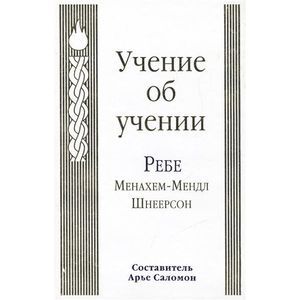 Учение об учении

Ребе
Менахем-Мендл
Шнеерсон

Составитель
Арье Саломон